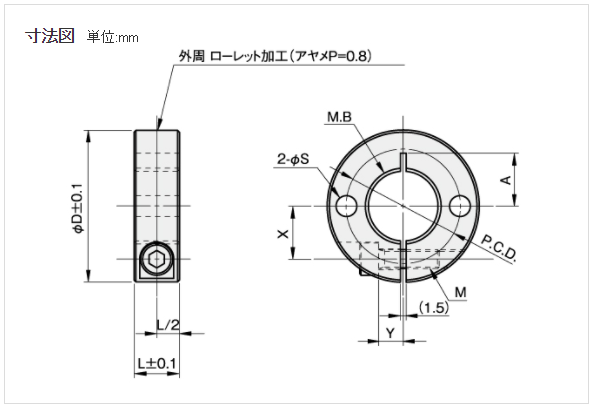 寸法図 単位:mm

外周 ローレット加工(アヤメP=0.8)

ϕD±0.1

L/2

L±0.1

M.B

2-ϕS

A

X

P.C.D.

M

(1.5)

Y